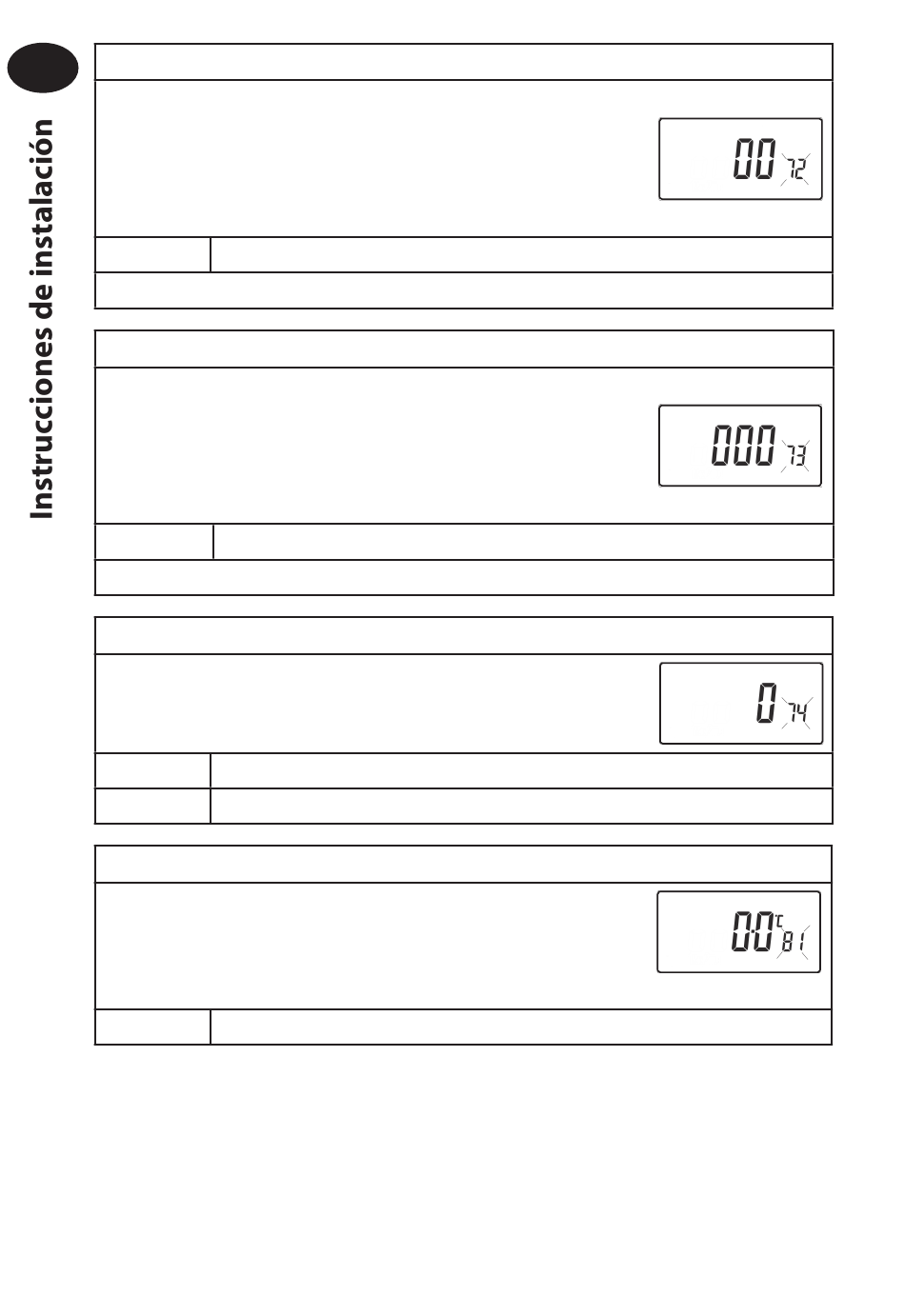 Instrucciones de instalación

00 72

000 73

0 74

0.0 °C 81